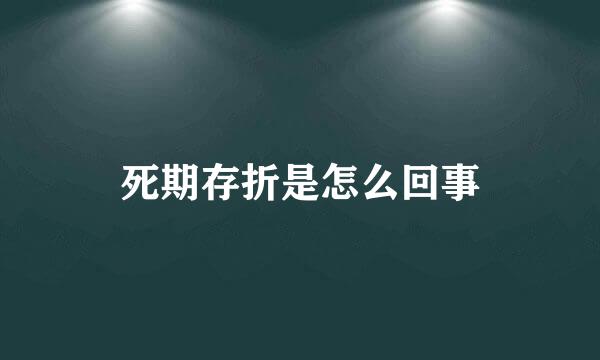 死期存折是怎么回事